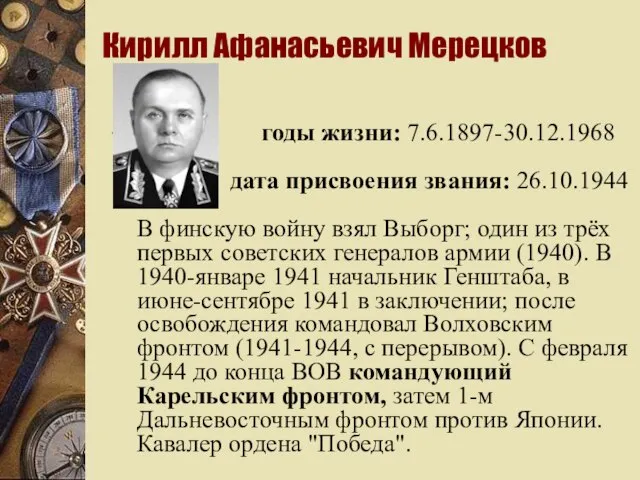 Кирилл Афанасьевич Мерецков

годы жизни: 7.6.1897-30.12.1968

дата присвоения звания: 26.10.1944

В финскую войну взял Выборг; один из трёх первых советских генералов армии (1940). В 1940-январе 1941 начальник Генштаба, в июне-сентябре 1941 в заключении; после освобождения командовал Волховским фронтом (1941-1944, с перерывом). С февраля 1944 до конца ВОВ командующий Карельским фронтом, затем 1-м Дальневосточным фронтом против Японии. Кавалер ордена "Победа".